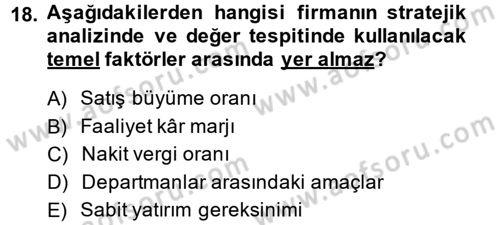 18. Aşağıdakilerden hangisi firmanın stratejik analizinde ve değer tespitinde kullanılacak temel faktörler arasında yer almaz?

A) Satış büyüme oranı
B) Faaliyet kâr marjı
C) Nakit vergi oranı
D) Departmanlar arasındaki amaçlar
E) Sabit yatırım gereksinimi

www.aofsoru.com